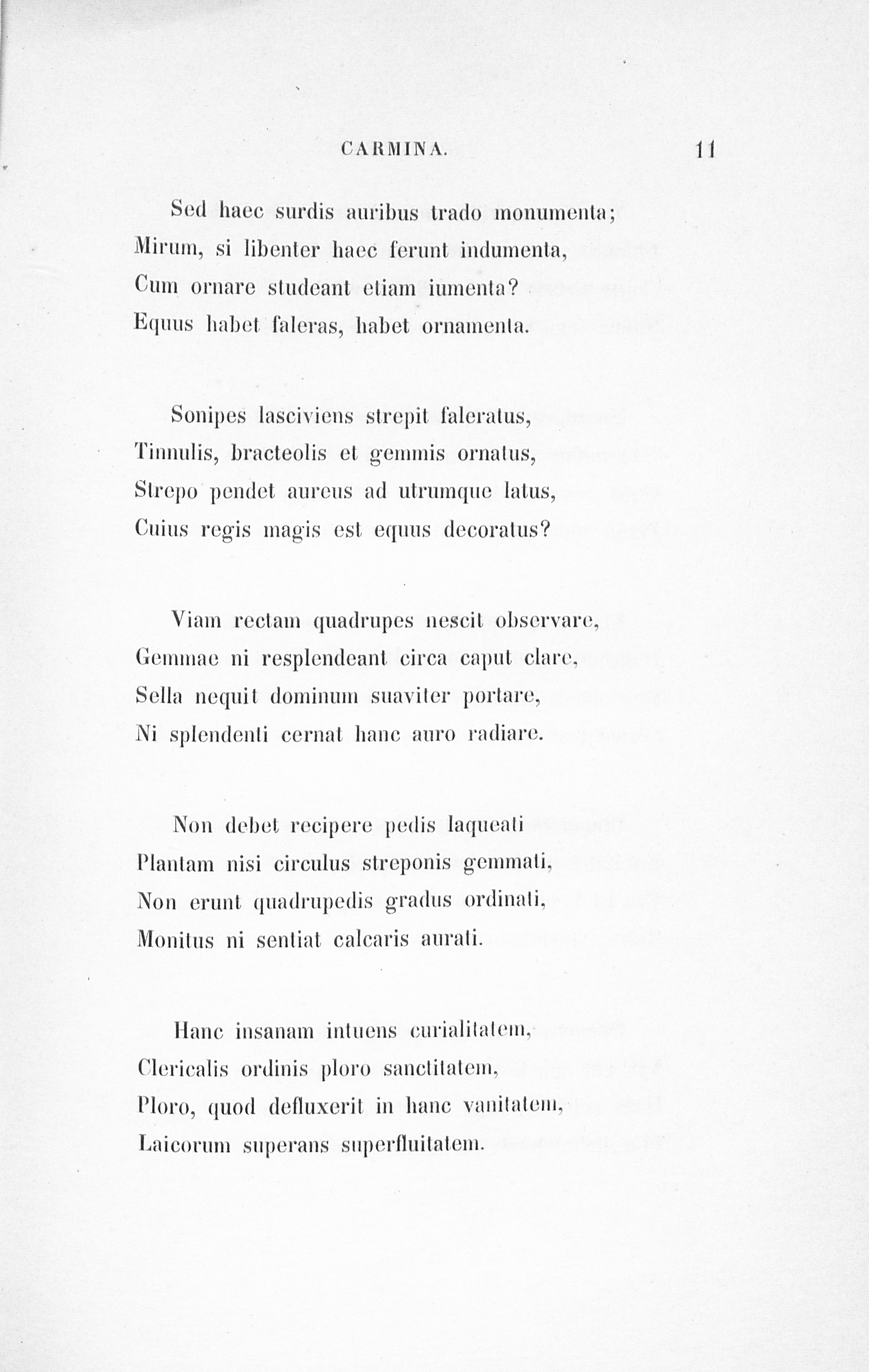 CARMINA. 11

Sed haec surdis auribus trado monumenta;
Mirum, si libenter haec ferunt indumenta,
Cum ornare studeant etiam iumenta?
Equus habet faleras, habet ornamenta.

Sonipes lasciviens strepit faleratus,
Tinnulis, bracteolis et gemmis ornatus,
Strepo pendet aureus ad utrumque latus,
Cuius regis magis est equus decoratus?

Viam rectam quadrupes nescit observare,
Gemmae ni resplendeant circa caput clare,
Sella nequit dominum suaviter portare,
Ni splendenti cernat hanc auro radiare.

Non debet recipere pedis laqueati
Plantam nisi circulus streponis gemmati,
Non erunt quadrupedis gradus ordinati,
Monitus ni sentiat calcaris aurati.

Hanc insanam intuens curialitatem,
Clericalis ordinis ploro sanctitatem,
Ploro, quod defluxerit in hanc vanitatem,
Laicorum superans superfluitatem.